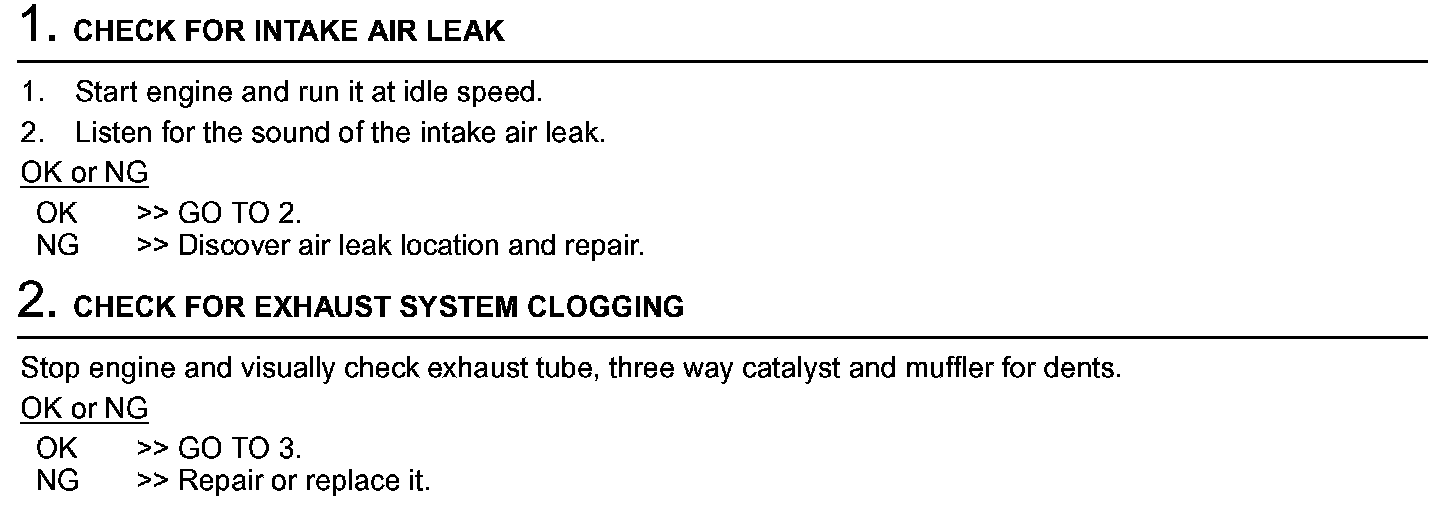 1. CHECK FOR INTAKE AIR LEAK

1. Start engine and run it at idle speed.
2. Listen for the sound of the intake air leak.

OK or NG

OK >> GO TO 2.
NG >> Discover air leak location and repair.

2. CHECK FOR EXHAUST SYSTEM CLOGGING

Stop engine and visually check exhaust tube, three way catalyst and muffler for dents.

OK or NG

OK >> GO TO 3.
NG >> Repair or replace it.